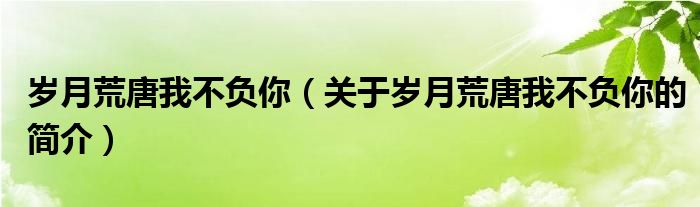 岁月荒唐我不负你（关于岁月荒唐我不负你的简介）